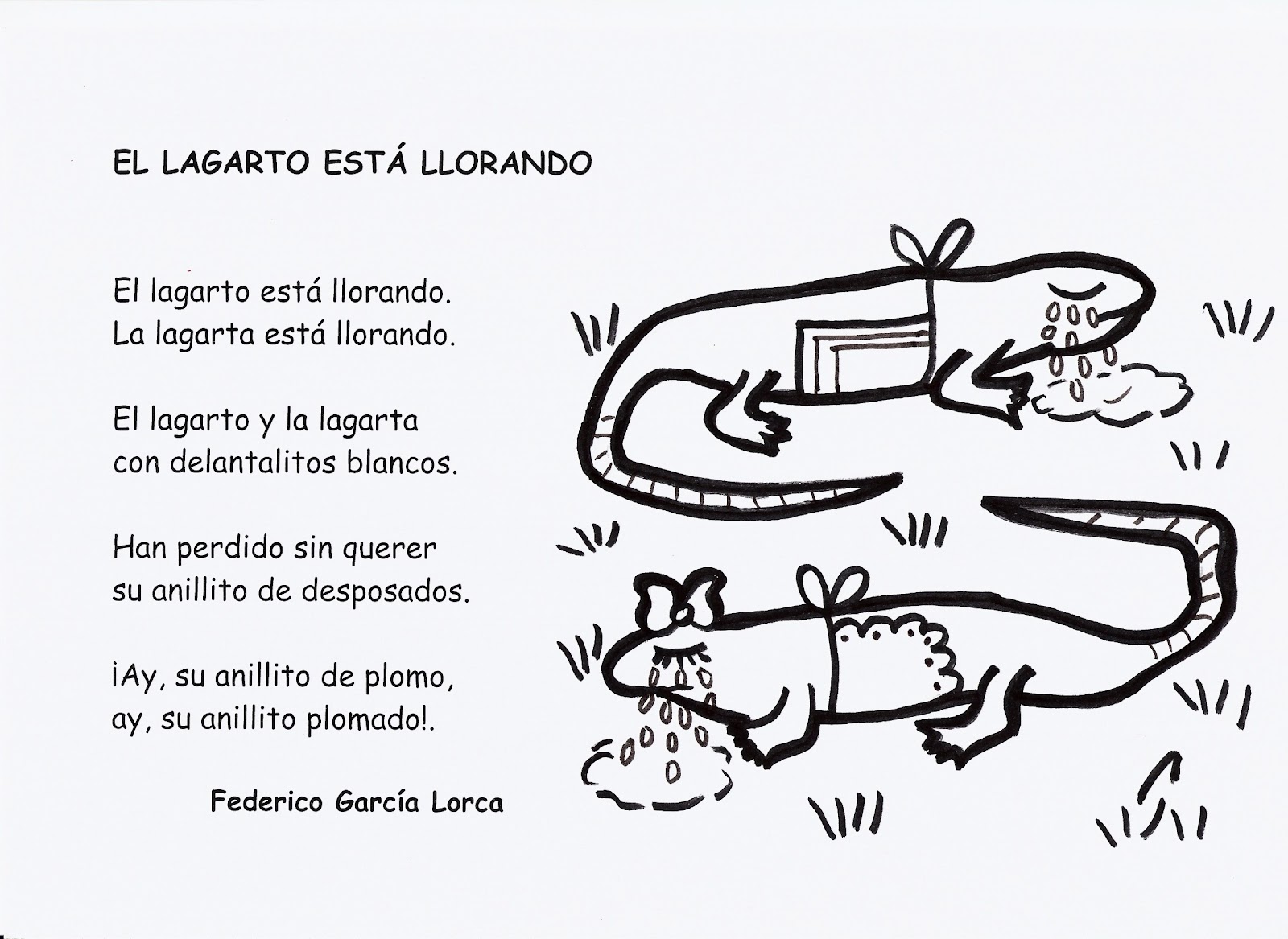 EL LAGARTO ESTÁ LLORANDO

El lagarto está llorando.
La lagarta está llorando.

El lagarto y la lagarta
con delantalitos blancos.

Han perdido sin querer
su anillito de desposados.

¡Ay, su anillito de plomo,
ay, su anillito plomado!.

Federico García Lorca